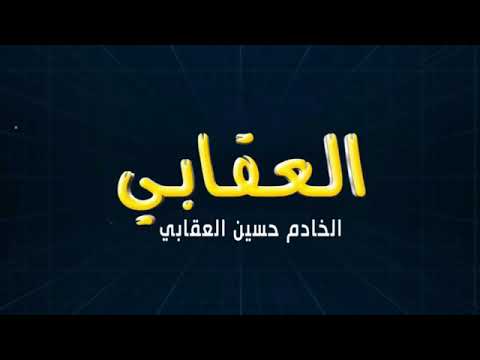 العقابي

الخادم حسين العقابي